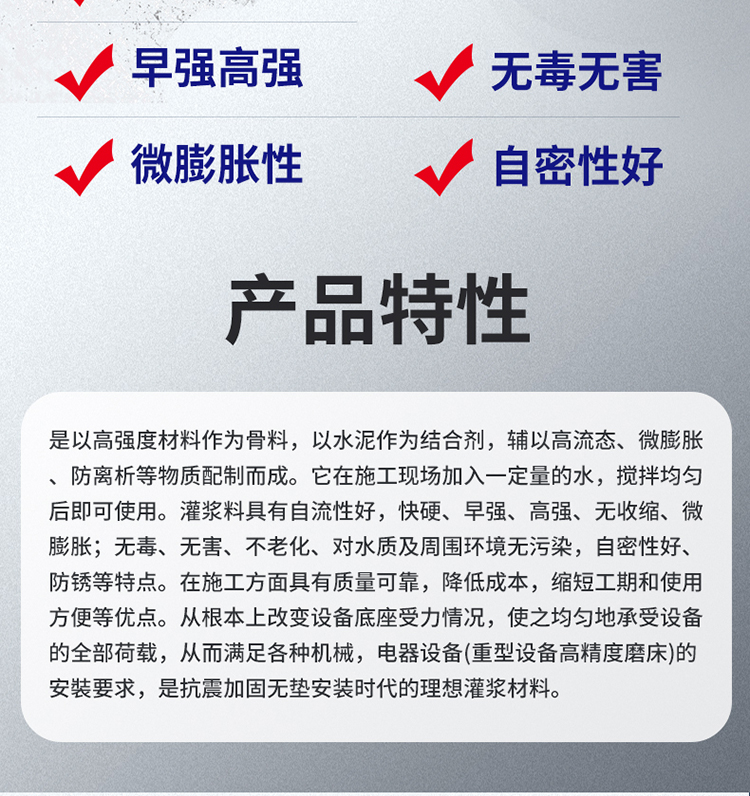 早强高强

无毒无害

微膨胀性

自密性好

产品特性

是以高强度材料作为骨料，以水泥作为结合剂，辅以高流态、微膨胀、防离析等物质配制而成。它在施工现场加入一定量的水，搅拌均匀后即可使用。灌浆料具有自流性好，快硬、早强、高强、无收缩、微膨胀；无毒、无害、不老化、对水质及周围环境无污染，自密性好、防锈等特点。在施工方面具有质量可靠，降低成本，缩短工期和使用方便等优点。从根本上改变设备底座受力情况，使之均匀地承受设备的全部荷载，从而满足各种机械，电器设备(重型设备高精度磨床)的安装要求，是抗震加固无垫安装时代的理想灌浆材料。